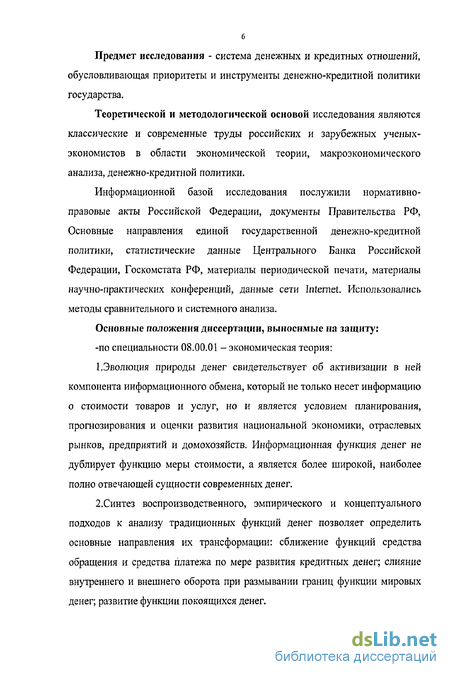 6

Предмет исследования - система денежных и кредитных отношений, обусловливающая приоритеты и инструменты денежно-кредитной политики государства.

Теоретической и методологической основой исследования являются классические и современные труды российских и зарубежных ученых-экономистов в области экономической теории, макроэкономического анализа, денежно-кредитной политики.

Информационной базой исследования послужили нормативно-правовые акты Российской Федерации, документы Правительства РФ, Основные направления единой государственной денежно-кредитной политики, статистические данные Центрального Банка Российской Федерации, Госкомстата РФ, материалы периодической печати, материалы научно-практических конференций, данные сети Internet. Использовались методы сравнительного и системного анализа.

Основные положения диссертации, выносимые на защиту:

-по специальности 08.00.01 – экономическая теория:

1.Эволюция природы денег свидетельствует об активизации в ней компонента информационного обмена, который не только несет информацию о стоимости товаров и услуг, но и является условием планирования, прогнозирования и оценки развития национальной экономики, отраслевых рынков, предприятий и домохозяйств. Информационная функция денег не дублирует функцию меры стоимости, а является более широкой, наиболее полно отвечающей сущности современных денег.

2.Синтез воспроизводственного, эмпирического и концептуального подходов к анализу традиционных функций денег позволяет определить основные направления их трансформации: сближение функций средства обращения и средства платежа по мере развития кредитных денег; слияние внутреннего и внешнего оборота при размывании границ функции мировых денег; развитие функции покоящихся денег.

dsLib.net
библиотека диссертаций